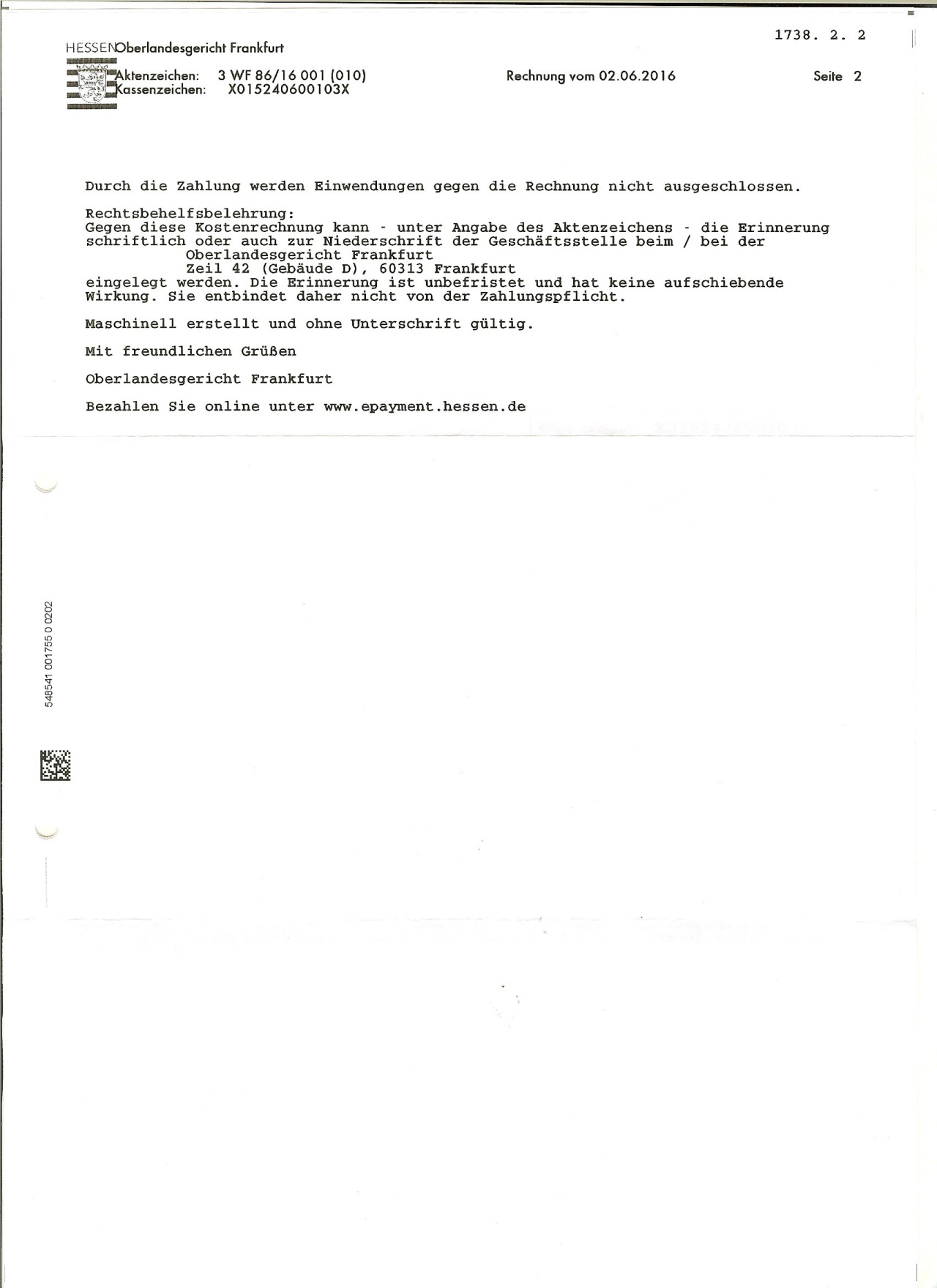 1738. 2. 2

HESSEN Oberlandesgericht Frankfurt

Aktenzeichen: 3 WF 86/16 001 (010)
Kassenzeichen: X015240600103X

Rechnung vom 02.06.2016

Seite 2

Durch die Zahlung werden Einwendungen gegen die Rechnung nicht ausgeschlossen.

Rechtsbehelfsbelehrung:
Gegen diese Kostenrechnung kann - unter Angabe des Aktenzeichens - die Erinnerung schriftlich oder auch zur Niederschrift der Geschäftsstelle beim / bei der
Oberlandesgericht Frankfurt
Zeil 42 (Gebäude D), 60313 Frankfurt
eingelegt werden. Die Erinnerung ist unbefristet und hat keine aufschiebende Wirkung. Sie entbindet daher nicht von der Zahlungspflicht.

Maschinell erstellt und ohne Unterschrift gültig.

Mit freundlichen Grüßen

Oberlandesgericht Frankfurt

Bezahlen Sie online unter www.epayment.hessen.de

548541 001755 0 0202